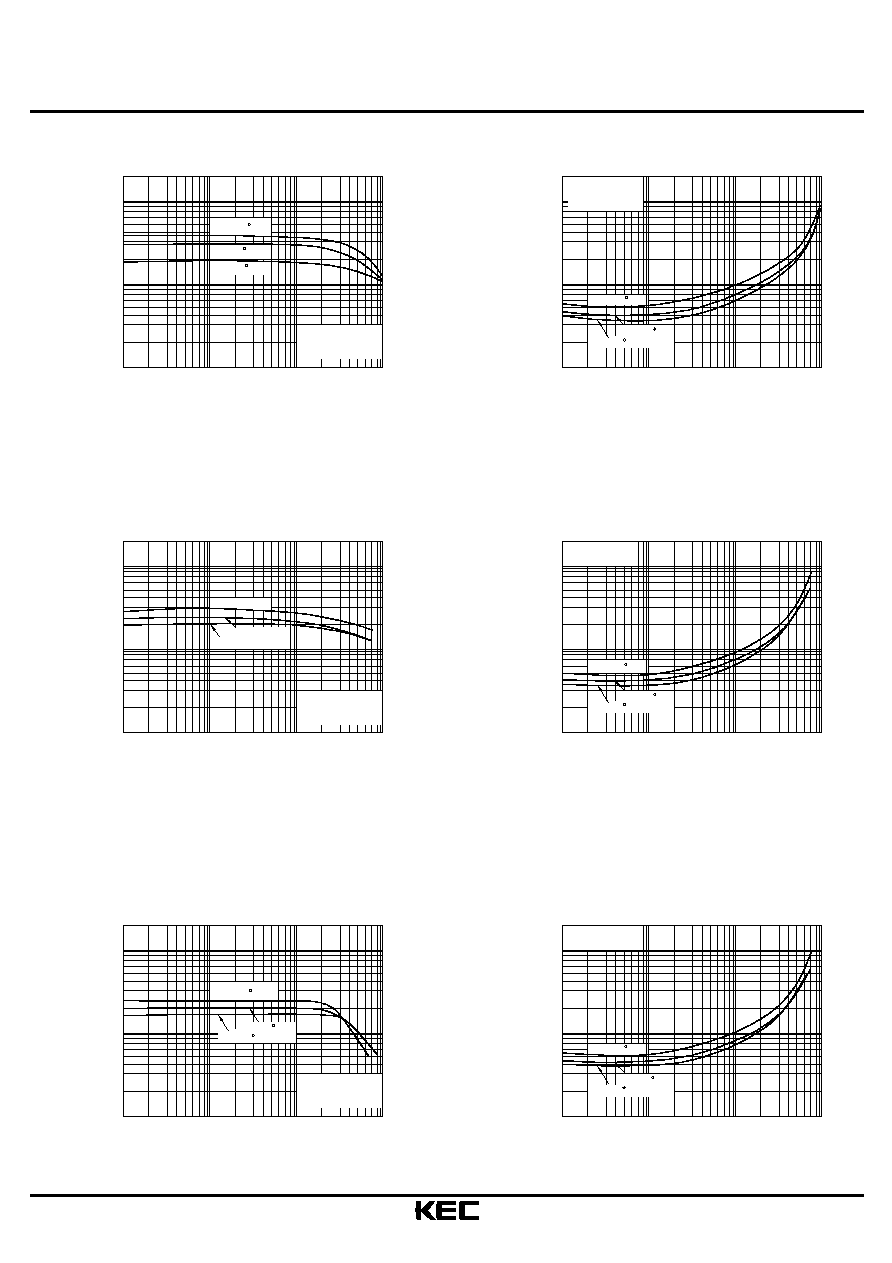 KEC